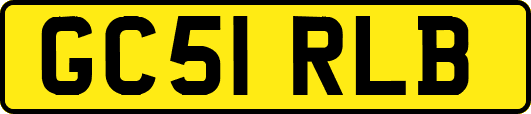 GC51 RLB